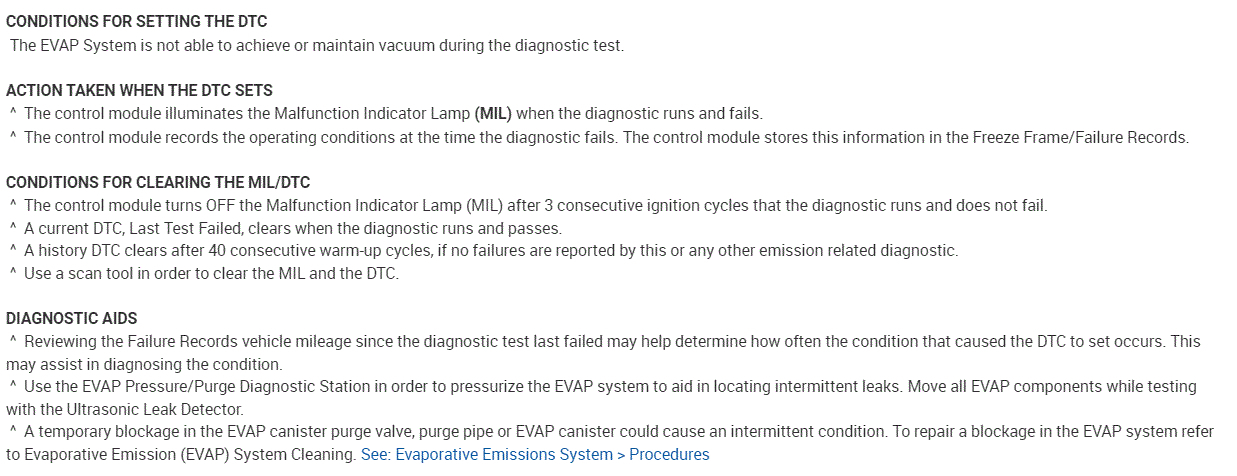 CONDITIONS FOR SETTING THE DTC
The EVAP System is not able to achieve or maintain vacuum during the diagnostic test.

ACTION TAKEN WHEN THE DTC SETS
^ The control module illuminates the Malfunction Indicator Lamp (MIL) when the diagnostic runs and fails.
^ The control module records the operating conditions at the time the diagnostic fails. The control module stores this information in the Freeze Frame/Failure Records.

CONDITIONS FOR CLEARING THE MIL/DTC
^ The control module turns OFF the Malfunction Indicator Lamp (MIL) after 3 consecutive ignition cycles that the diagnostic runs and does not fail.
^ A current DTC, Last Test Failed, clears when the diagnostic runs and passes.
^ A history DTC clears after 40 consecutive warm-up cycles, if no failures are reported by this or any other emission related diagnostic.
^ Use a scan tool in order to clear the MIL and the DTC.

DIAGNOSTIC AIDS
^ Reviewing the Failure Records vehicle mileage since the diagnostic test last failed may help determine how often the condition that caused the DTC to set occurs. This may assist in diagnosing the condition.
^ Use the EVAP Pressure/Purge Diagnostic Station in order to pressurize the EVAP system to aid in locating intermittent leaks. Move all EVAP components while testing with the Ultrasonic Leak Detector.
^ A temporary blockage in the EVAP canister purge valve, purge pipe or EVAP canister could cause an intermittent condition. To repair a blockage in the EVAP system refer to Evaporative Emission (EVAP) System Cleaning. See: Evaporative Emissions System > Procedures